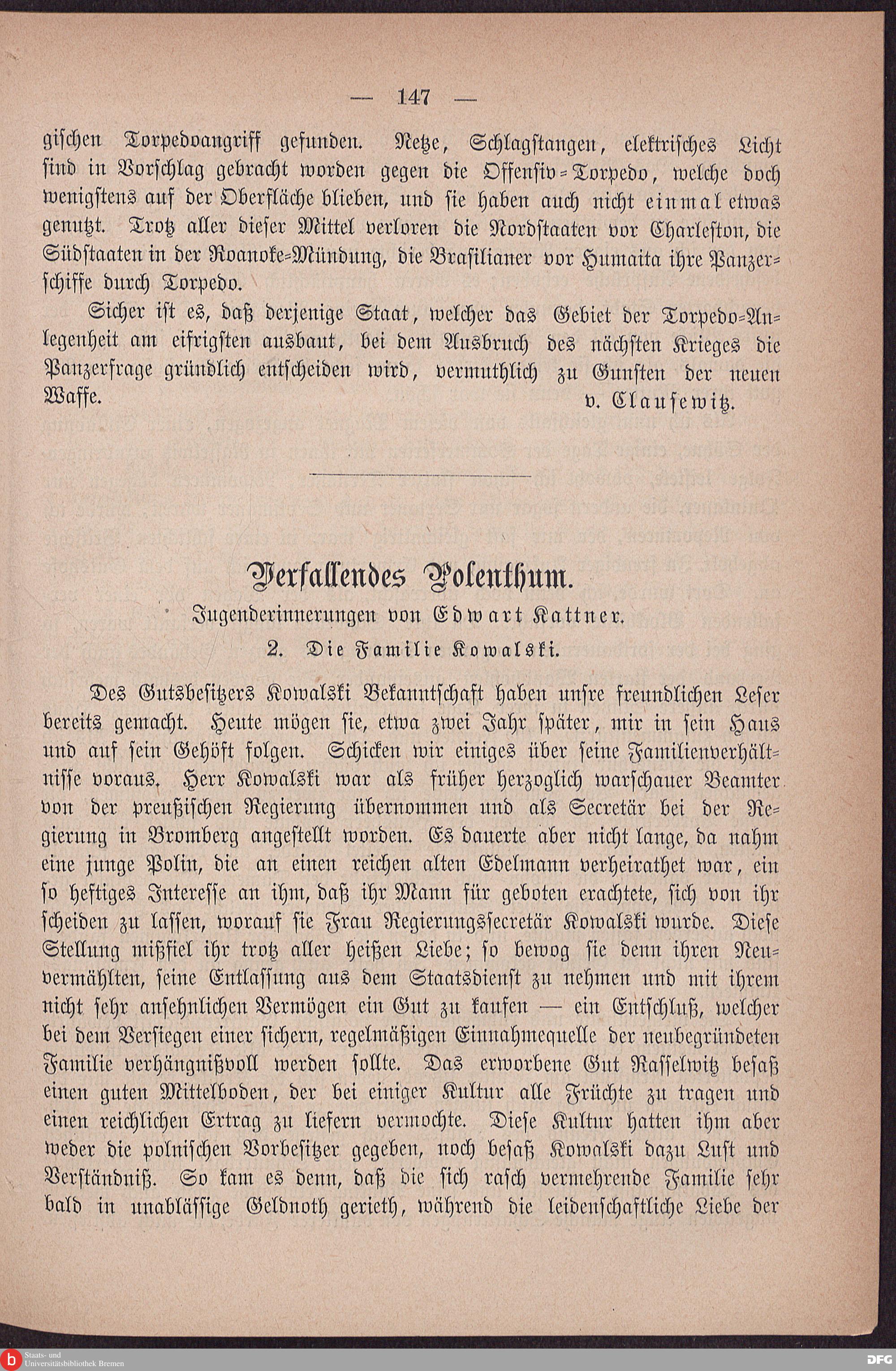 — 147 —

gischen Torpedoangriff gefunden. Netze, Schlagstangen, elektrisches Licht sind in Vorschlag gebracht worden gegen die Offensiv-Torpedo, welche doch wenigstens auf der Oberfläche blieben, und sie haben auch nicht einmal etwas genutzt. Trotz aller dieser Mittel verloren die Nordstaaten vor Charleston, die Südstaaten in der Roanoke-Mündung, die Brasilianer vor Humaita ihre Panzerschiffe durch Torpedo.

Sicher ist es, daß derjenige Staat, welcher das Gebiet der Torpedo-Anlegenheit am eifrigsten ausbaut, bei dem Ausbruch des nächsten Krieges die Panzerfrage gründlich entscheiden wird, vermuthlich zu Gunsten der neuen Waffe.
v. Clausewitz.

Verfallendes Polenthum.

Jugenderinnerungen von Edwart Kattner.

2. Die Familie Kowalski.

Des Gutsbesitzers Kowalski Bekanntschaft haben unsre freundlichen Leser bereits gemacht. Heute mögen sie, etwa zwei Jahr später, mir in sein Haus und auf sein Gehöft folgen. Schicken wir einiges über seine Familienverhältnisse voraus. Herr Kowalski war als früher herzoglich warschauer Beamter von der preußischen Regierung übernommen und als Secretär bei der Regierung in Bromberg angestellt worden. Es dauerte aber nicht lange, da nahm eine junge Polin, die an einen reichen alten Edelmann verheirathet war, ein so heftiges Interesse an ihm, daß ihr Mann für geboten erachtete, sich von ihr scheiden zu lassen, worauf sie Frau Regierungssecretär Kowalski wurde. Diese Stellung mißfiel ihr trotz aller heißen Liebe; so bewog sie denn ihren Neuvermählten, seine Entlassung aus dem Staatsdienst zu nehmen und mit ihrem nicht sehr ansehnlichen Vermögen ein Gut zu kaufen — ein Entschluß, welcher bei dem Versiegen einer sichern, regelmäßigen Einnahmequelle der neubegründeten Familie verhängnißvoll werden sollte. Das erworbene Gut Rasselwitz besaß einen guten Mittelboden, der bei einiger Kultur alle Früchte zu tragen und einen reichlichen Ertrag zu liefern vermochte. Diese Kultur hatten ihm aber weder die polnischen Vorbesitzer gegeben, noch besaß Kowalski dazu Lust und Verständniß. So kam es denn, daß die sich rasch vermehrende Familie sehr bald in unablässige Geldnoth gerieth, während die leidenschaftliche Liebe der

Staats- und Universitätsbibliothek Bremen

DFG